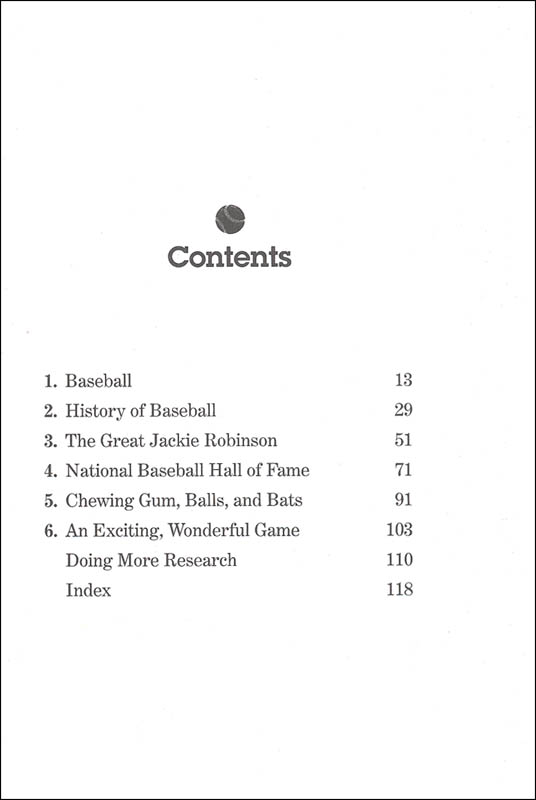 Contents

1. Baseball 13
2. History of Baseball 29
3. The Great Jackie Robinson 51
4. National Baseball Hall of Fame 71
5. Chewing Gum, Balls, and Bats 91
6. An Exciting, Wonderful Game 103
Doing More Research 110
Index 118